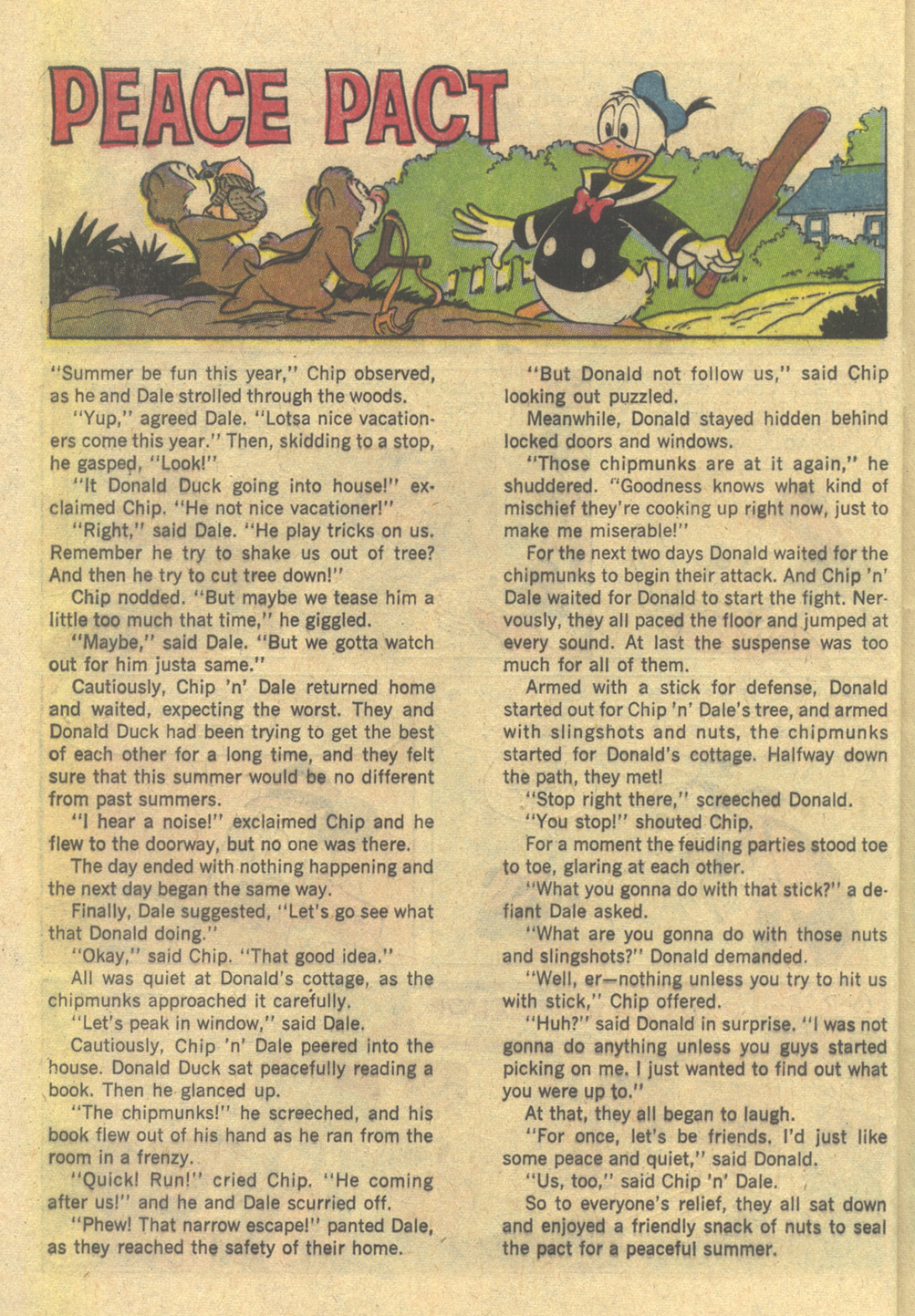 PEACE PACT

"Summer be fun this year," Chip observed, as he and Dale strolled through the woods.

"Yup," agreed Dale. "Lotsa nice vacationers come this year." Then, skidding to a stop, he gasped, "Look!"

"It Donald Duck going into house!" exclaimed Chip. "He not nice vacationer!"

"Right," said Dale. "He play tricks on us. Remember he try to shake us out of tree? And then he try to cut tree down!"

Chip nodded. "But maybe we tease him a little too much that time," he giggled.

"Maybe," said Dale. "But we gotta watch out for him justa same."

Cautiously, Chip 'n' Dale returned home and waited, expecting the worst. They and Donald Duck had been trying to get the best of each other for a long time, and they felt sure that this summer would be no different from past summers.

"I hear a noise!" exclaimed Chip and he flew to the doorway, but no one was there.

The day ended with nothing happening and the next day began the same way.

Finally, Dale suggested, "Let's go see what that Donald doing."

"Okay," said Chip. "That good idea."

All was quiet at Donald's cottage, as the chipmunks approached it carefully.

"Let's peak in window," said Dale.

Cautiously, Chip 'n' Dale peered into the house. Donald Duck sat peacefully reading a book. Then he glanced up.

"The chipmunks!" he screeched, and his book flew out of his hand as he ran from the room in a frenzy.

"Quick! Run!" cried Chip. "He coming after us!" and he and Dale scurried off.

"Phew! That narrow escape!" panted Dale, as they reached the safety of their home.

"But Donald not follow us," said Chip looking out puzzled.

Meanwhile, Donald stayed hidden behind locked doors and windows.

"Those chipmunks are at it again," he shuddered. "Goodness knows what kind of mischief they're cooking up right now, just to make me miserable!"

For the next two days Donald waited for the chipmunks to begin their attack. And Chip 'n' Dale waited for Donald to start the fight. Nervously, they all paced the floor and jumped at every sound. At last the suspense was too much for all of them.

Armed with a stick for defense, Donald started out for Chip 'n' Dale's tree, and armed with slingshots and nuts, the chipmunks started for Donald's cottage. Halfway down the path, they met!

"Stop right there," screeched Donald.

"You stop!" shouted Chip.

For a moment the feuding parties stood toe to toe, glaring at each other.

"What you gonna do with that stick?" a defiant Dale asked.

"What are you gonna do with those nuts and slingshots?" Donald demanded.

"Well, er—nothing unless you try to hit us with stick," Chip offered.

"Huh?" said Donald in surprise. "I was not gonna do anything unless you guys started picking on me. I just wanted to find out what you were up to."

At that, they all began to laugh.

"For once, let's be friends. I'd just like some peace and quiet," said Donald.

"Us, too," said Chip 'n' Dale.

So to everyone's relief, they all sat down and enjoyed a friendly snack of nuts to seal the pact for a peaceful summer.